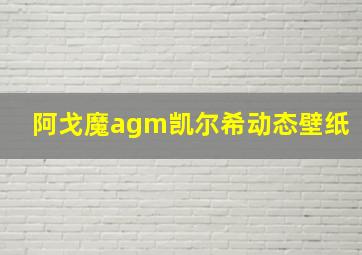 阿戈魔agm凯尔希动态壁纸